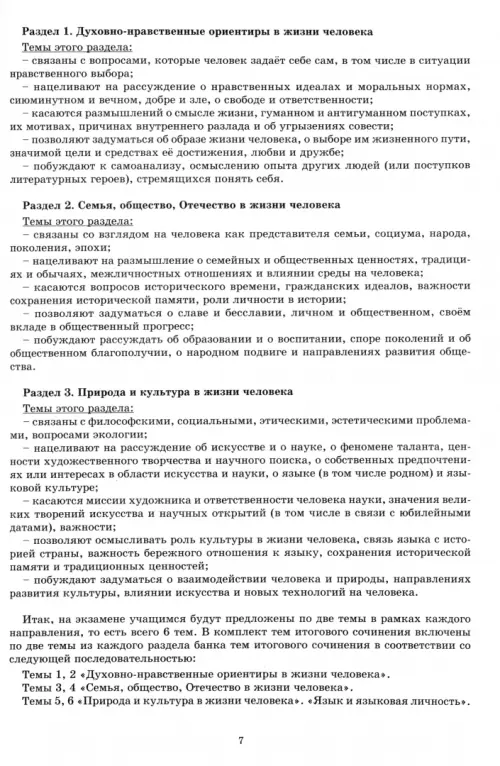 Раздел 1. Духовно-нравственные ориентиры в жизни человека

Темы этого раздела:
– связаны с вопросами, которые человек задаёт себе сам, в том числе в ситуации нравственного выбора;
– нацеливают на рассуждение о нравственных идеалах и моральных нормах, сиюминутном и вечном, добре и зле, о свободе и ответственности;
– касаются размышлений о смысле жизни, гуманном и антигуманном поступках, их мотивах, причинах внутреннего разлада и об угрызениях совести;
– позволяют задуматься об образе жизни человека, о выборе им жизненного пути, значимой цели и средствах её достижения, любви и дружбе;
– побуждают к самоанализу, осмыслению опыта других людей (или поступков литературных героев), стремящихся понять себя.

Раздел 2. Семья, общество, Отечество в жизни человека

Темы этого раздела:
– связаны со взглядом на человека как представителя семьи, социума, народа, поколения, эпохи;
– нацеливают на размышление о семейных и общественных ценностях, традициях и обычаях, межличностных отношениях и влиянии среды на человека;
– касаются вопросов исторического времени, гражданских идеалов, важности сохранения исторической памяти, роли личности в истории;
– позволяют задуматься о славе и бесславии, личном и общественном, своём вкладе в общественный прогресс;
– побуждают рассуждать об образовании и о воспитании, споре поколений и об общественном благополучии, о народном подвиге и направлениях развития общества.

Раздел 3. Природа и культура в жизни человека

Темы этого раздела:
– связаны с философскими, социальными, этическими, эстетическими проблемами, вопросами экологии;
– нацеливают на рассуждение об искусстве и о науке, о феномене таланта, ценности художественного творчества и научного поиска, о собственных предпочтениях или интересах в области искусства и науки, о языке (в том числе родном) и языковой культуре;
– касаются миссии художника и ответственности человека науки, значения великих творений искусства и научных открытий (в том числе в связи с юбилейными датами), важности;
– позволяют осмысливать роль культуры в жизни человека, связь языка с историей страны, важность бережного отношения к языку, сохранения исторической памяти и традиционных ценностей;
– побуждают задуматься о взаимодействии человека и природы, направлениях развития культуры, влиянии искусства и новых технологий на человека.

Итак, на экзамене учащимся будут предложены по две темы в рамках каждого направления, то есть всего 6 тем. В комплект тем итогового сочинения включены по две темы из каждого раздела банка тем итогового сочинения в соответствии со следующей последовательностью:
Темы 1, 2 «Духовно-нравственные ориентиры в жизни человека».
Темы 3, 4 «Семья, общество, Отечество в жизни человека».
Темы 5, 6 «Природа и культура в жизни человека». «Язык и языковая личность».

7